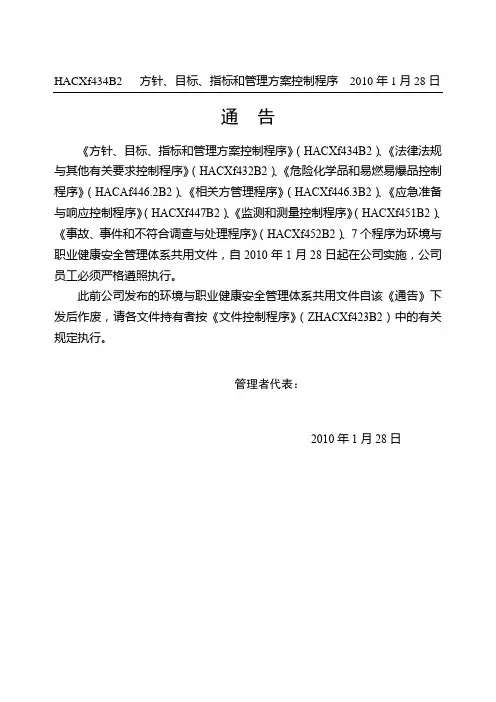 HACXf434B2　方针、目标、指标和管理方案控制程序　2010 年 1 月 28 日

通　告

《方针、目标、指标和管理方案控制程序》(HACXf434B2)、《法律法规与其他有关要求控制程序》(HACXf432B2)、《危险化学品和易燃易爆品控制程序》(HACAf446.2B2)、《相关方管理程序》(HACXf446.3B2)、《应急准备与响应控制程序》(HACXf447B2)、《监测和测量控制程序》(HACXf451B2)、《事故、事件和不符合调查与处理程序》(HACXf452B2)、7 个程序为环境与职业健康安全管理体系共用文件，自 2010 年 1 月 28 日起在公司实施，公司员工必须严格遵照执行。

此前公司发布的环境与职业健康安全管理体系共用文件自该《通告》下发后作废，请各文件持有者按《文件控制程序》(ZHACXf423B2)中的有关规定执行。

管理者代表：

2010 年 1 月 28 日